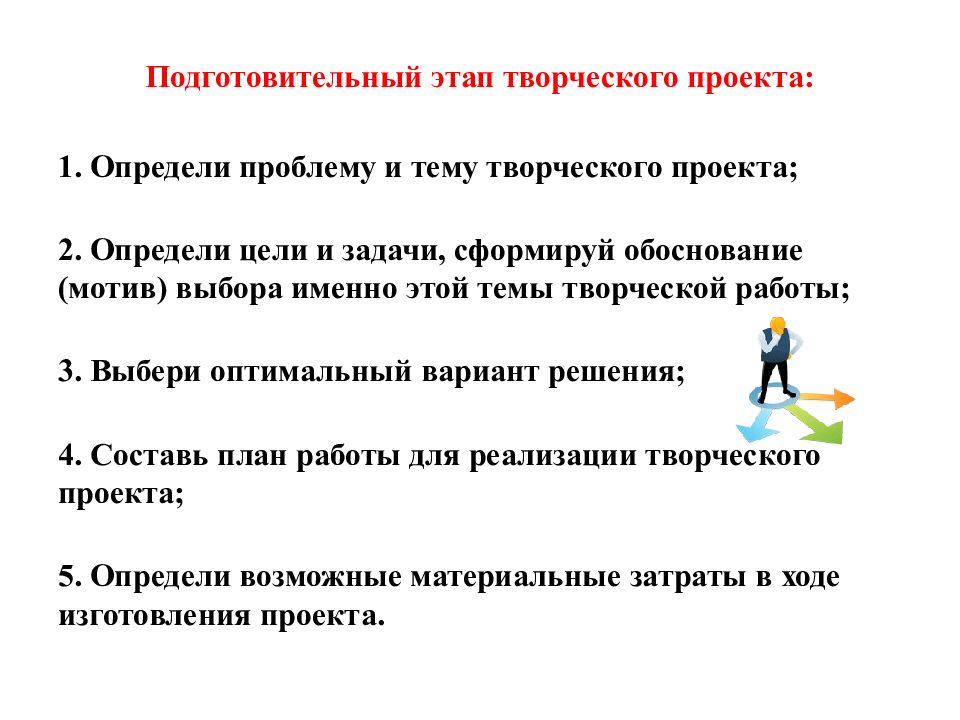 Подготовительный этап творческого проекта:

1. Определи проблему и тему творческого проекта;

2. Определи цели и задачи, сформируй обоснование (мотив) выбора именно этой темы творческой работы;

3. Выбери оптимальный вариант решения;

4. Составь план работы для реализации творческого проекта;

5. Определи возможные материальные затраты в ходе изготовления проекта.